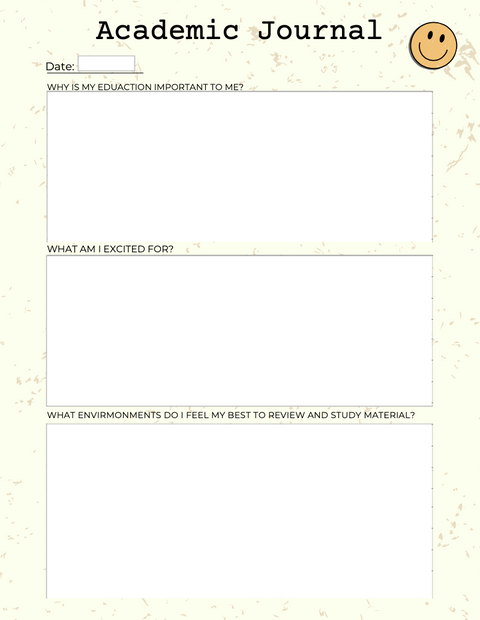 Academic Journal

Date: ____

WHY IS MY EDUACTION IMPORTANT TO ME?

WHAT AM I EXCITED FOR?

WHAT ENVIRMONMENTS DO I FEEL MY BEST TO REVIEW AND STUDY MATERIAL?